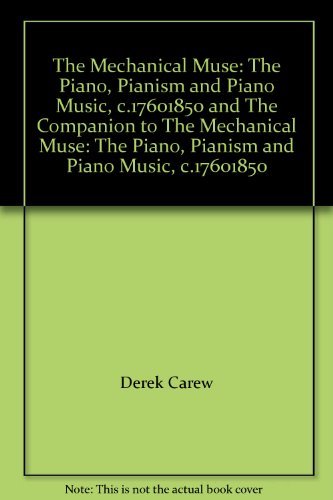 The Mechanical Muse: The Piano, Pianism and Piano Music, c.17601850 and The Companion to The Mechanical Muse: The Piano, Pianism and Piano Music, c.17601850

Derek Carew

Note: This is not the actual book cover